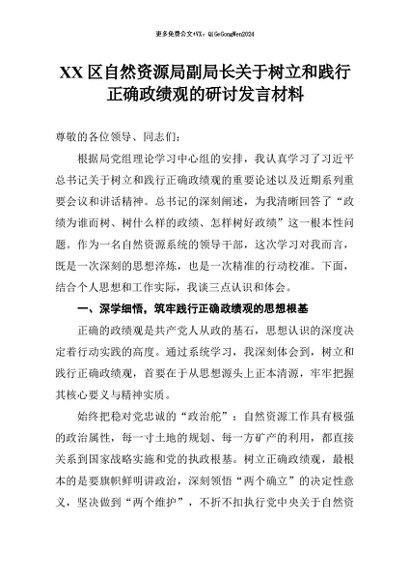 更多免费公文+VX：QiGeGongWen2024

XX 区自然资源局副局长关于树立和践行正确政绩观的研讨发言材料

尊敬的各位领导、同志们：

根据局党组理论学习中心组的安排，我认真学习了习近平总书记关于树立和践行正确政绩观的重要论述以及近期系列重要会议和讲话精神。总书记的深刻阐述，为我清晰回答了“政绩为谁而树、树什么样的政绩、怎样树好政绩”这一根本性问题。作为一名自然资源系统的领导干部，这次学习对我而言，既是一次深刻的思想淬炼，也是一次精准的行动校准。下面，结合个人思想和工作实际，我谈三点认识和体会。

一、深学细悟，筑牢践行正确政绩观的思想根基

正确的政绩观是共产党人从政的基石，思想认识的深度决定着行动实践的高度。通过系统学习，我深刻体会到，树立和践行正确政绩观，首要在于从思想源头上正本清源，牢牢把握其核心要义与精神实质。

始终把稳对党忠诚的“政治舵”：自然资源工作具有极强的政治属性，每一寸土地的规划、每一方矿产的利用，都直接关系到国家战略实施和党的执政根基。树立正确政绩观，最根本的是要旗帜鲜明讲政治，深刻领悟“两个确立”的决定性意义，坚决做到“两个维护”，不折不扣执行党中央关于自然资